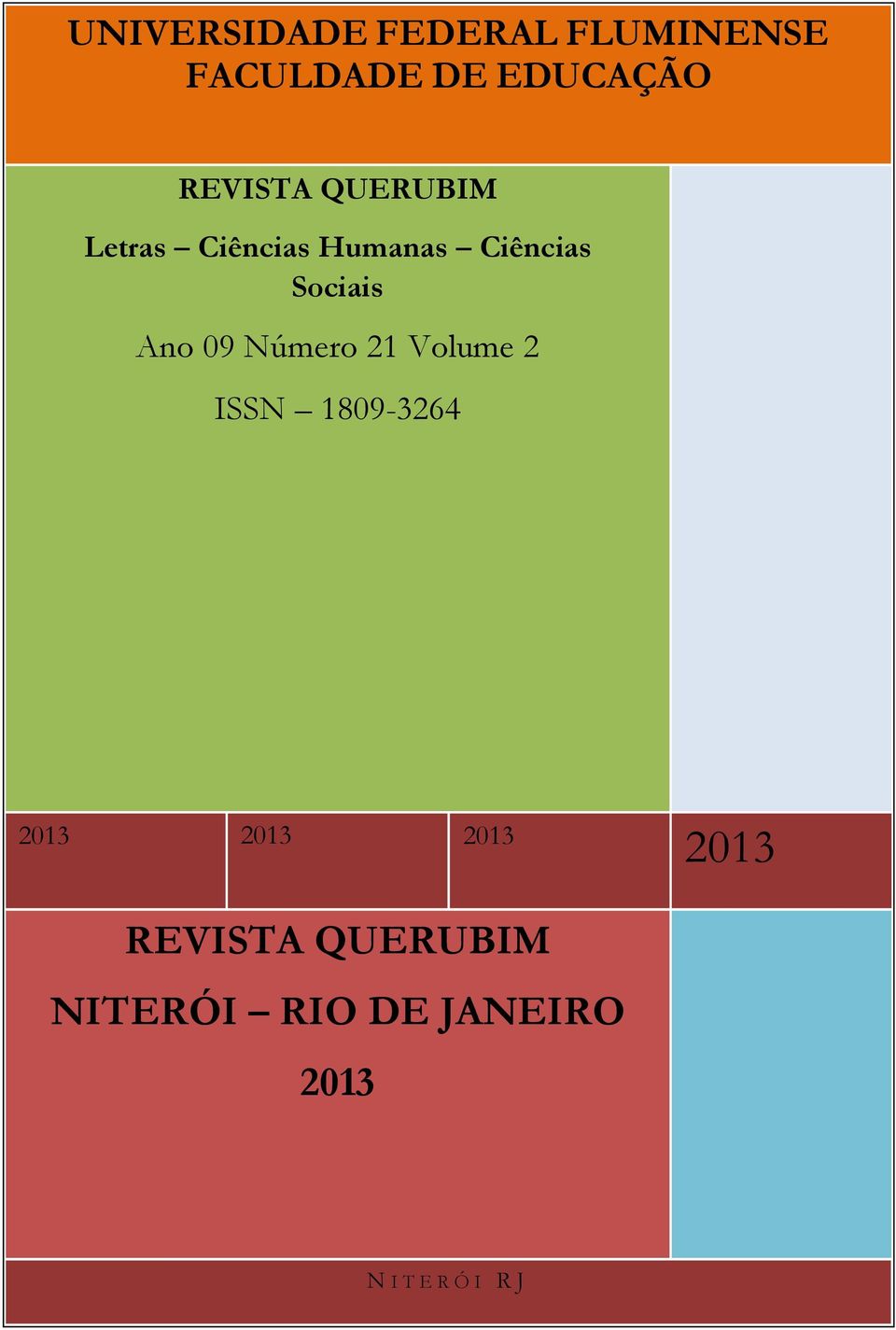 UNIVERSIDADE FEDERAL FLUMINENSE
FACULDADE DE EDUCAÇÃO

REVISTA QUERUBIM

Letras – Ciências Humanas – Ciências Sociais

Ano 09 Número 21 Volume 2

ISSN – 1809-3264

2013

2013

2013

2013

REVISTA QUERUBIM

NITERÓI – RIO DE JANEIRO

2013

NITERÓI RJ